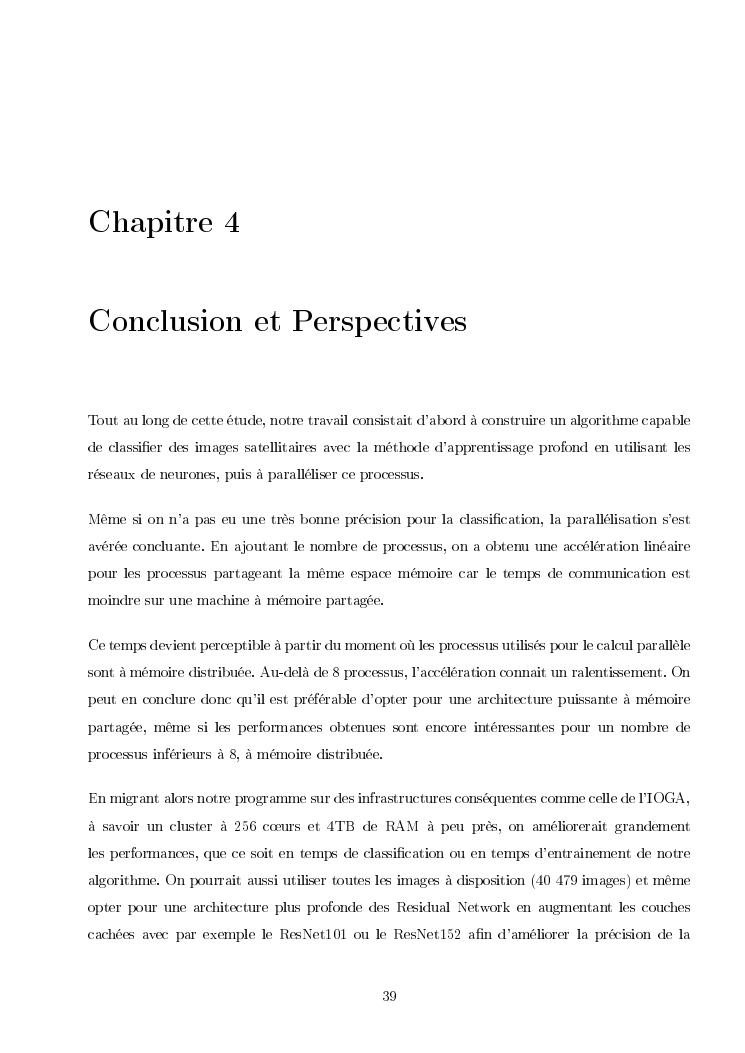 Chapitre 4

Conclusion et Perspectives

Tout au long de cette étude, notre travail consistait d'abord à construire un algorithme capable de classifier des images satellitaires avec la méthode d'apprentissage profond en utilisant les réseaux de neurones, puis à paralléliser ce processus.

Même si on n'a pas eu une très bonne précision pour la classification, la parallélisation s'est avérée concluante. En ajoutant le nombre de processus, on a obtenu une accélération linéaire pour les processus partageant la même espace mémoire car le temps de communication est moindre sur une machine à mémoire partagée.

Ce temps devient perceptible à partir du moment où les processus utilisés pour le calcul parallèle sont à mémoire distribuée. Au-delà de 8 processus, l'accélération connait un ralentissement. On peut en conclure donc qu'il est préférable d'opter pour une architecture puissante à mémoire partagée, même si les performances obtenues sont encore intéressantes pour un nombre de processus inférieurs à 8, à mémoire distribuée.

En migrant alors notre programme sur des infrastructures conséquentes comme celle de l'IOGA, à savoir un cluster à 256 cœurs et 4TB de RAM à peu près, on améliorerait grandement les performances, que ce soit en temps de classification ou en temps d'entrainement de notre algorithme. On pourrait aussi utiliser toutes les images à disposition (40 479 images) et même opter pour une architecture plus profonde des Residual Network en augmentant les couches cachées avec par exemple le ResNet101 ou le ResNet152 afin d'améliorer la précision de la

39